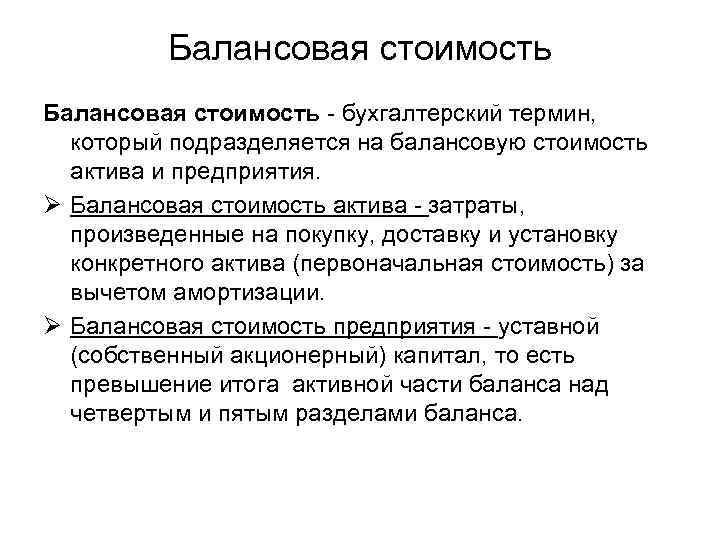 Балансовая стоимость

Балансовая стоимость - бухгалтерский термин, который подразделяется на балансовую стоимость актива и предприятия.

➢ Балансовая стоимость актива - затраты, произведенные на покупку, доставку и установку конкретного актива (первоначальная стоимость) за вычетом амортизации.

➢ Балансовая стоимость предприятия - уставной (собственный акционерный) капитал, то есть превышение итога активной части баланса над четвертым и пятым разделами баланса.